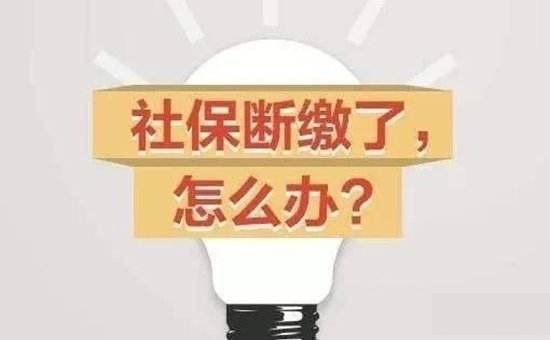 社保断缴了，
怎么办？